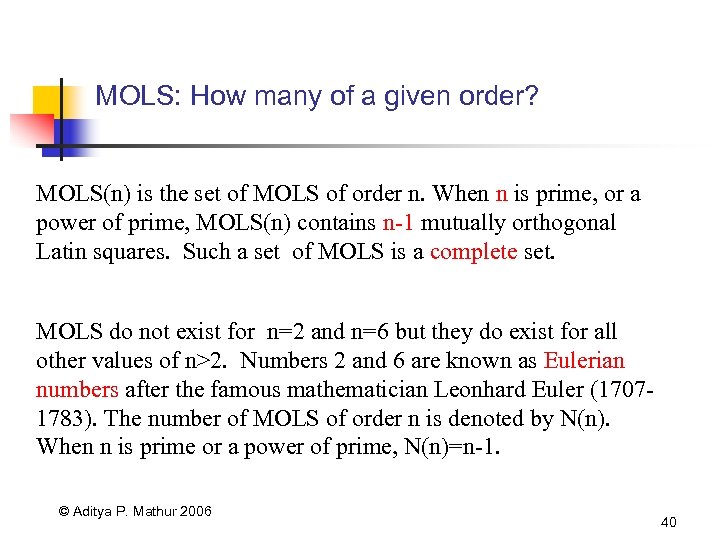 MOLS: How many of a given order?

MOLS(n) is the set of MOLS of order n. When n is prime, or a power of prime, MOLS(n) contains n-1 mutually orthogonal Latin squares. Such a set of MOLS is a complete set.

MOLS do not exist for n=2 and n=6 but they do exist for all other values of n>2. Numbers 2 and 6 are known as Eulerian numbers after the famous mathematician Leonhard Euler (1707-1783). The number of MOLS of order n is denoted by N(n). When n is prime or a power of prime, N(n)=n-1.

© Aditya P. Mathur 2006

40